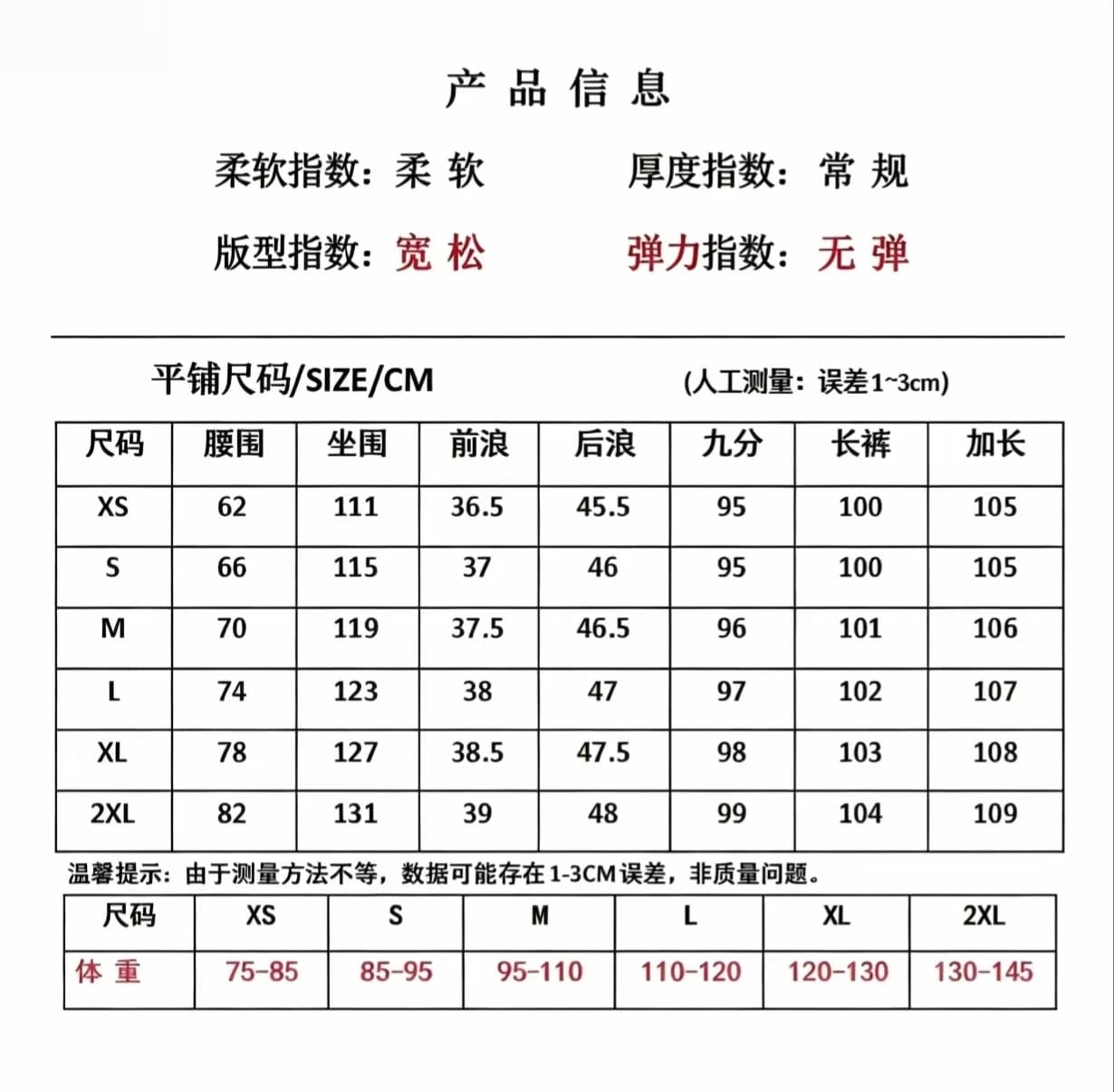 产 品 信 息

柔软指数：柔 软　　厚度指数：常 规

版型指数：宽 松　　弹力指数：无 弹

平铺尺码/SIZE/CM　　(人工测量：误差1~3cm)

| 尺码 | 腰围 | 坐围 | 前浪 | 后浪 | 九分 | 长裤 | 加长 |
|---|---|---|---|---|---|---|---|
| XS | 62 | 111 | 36.5 | 45.5 | 95 | 100 | 105 |
| S | 66 | 115 | 37 | 46 | 95 | 100 | 105 |
| M | 70 | 119 | 37.5 | 46.5 | 96 | 101 | 106 |
| L | 74 | 123 | 38 | 47 | 97 | 102 | 107 |
| XL | 78 | 127 | 38.5 | 47.5 | 98 | 103 | 108 |
| 2XL | 82 | 131 | 39 | 48 | 99 | 104 | 109 |

温馨提示：由于测量方法不等，数据可能存在1-3CM误差，非质量问题。

| 尺码 | XS | S | M | L | XL | 2XL |
|---|---|---|---|---|---|---|
| 体 重 | 75-85 | 85-95 | 95-110 | 110-120 | 120-130 | 130-145 |